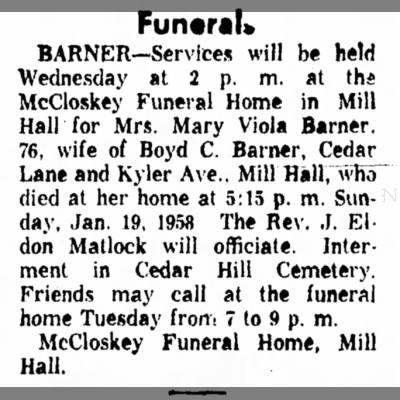 Funerals

BARNER—Services will be held Wednesday at 2 p. m. at the McCloskey Funeral Home in Mill Hall for Mrs. Mary Viola Barner. 76, wife of Boyd C. Barner, Cedar Lane and Kyler Ave., Mill Hall, who died at her home at 5:15 p. m. Sunday, Jan. 19, 1958 The Rev. J. Eldon Matlock will officiate. Interment in Cedar Hill Cemetery. Friends may call at the funeral home Tuesday from 7 to 9 p. m.

McCloskey Funeral Home, Mill Hall.